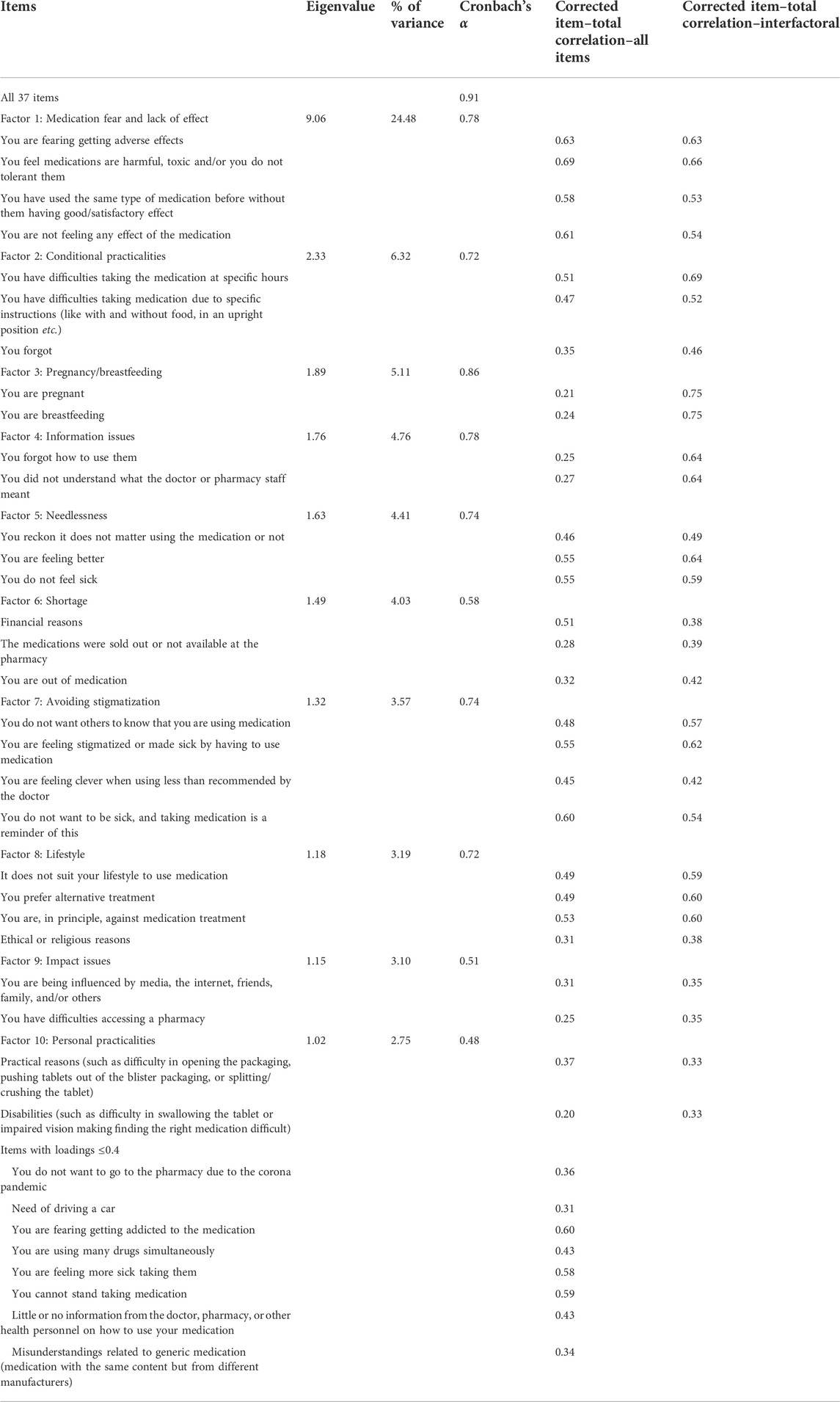 | Items | Eigenvalue | % of variance | Cronbach's $\alpha$ | Corrected item–total correlation–all items | Corrected item–total correlation–interfactoral |
|---|---|---|---|---|---|
| All 37 items | | | 0.91 | | |
| Factor 1: Medication fear and lack of effect | 9.06 | 24.48 | 0.78 | | |
| You are fearing getting adverse effects | | | | 0.63 | 0.63 |
| You feel medications are harmful, toxic and/or you do not tolerant them | | | | 0.69 | 0.66 |
| You have used the same type of medication before without them having good/satisfactory effect | | | | 0.58 | 0.53 |
| You are not feeling any effect of the medication | | | | 0.61 | 0.54 |
| Factor 2: Conditional practicalities | 2.33 | 6.32 | 0.72 | | |
| You have difficulties taking the medication at specific hours | | | | 0.51 | 0.69 |
| You have difficulties taking medication due to specific instructions (like with and without food, in an upright position etc.) | | | | 0.47 | 0.52 |
| You forgot | | | | 0.35 | 0.46 |
| Factor 3: Pregnancy/breastfeeding | 1.89 | 5.11 | 0.86 | | |
| You are pregnant | | | | 0.21 | 0.75 |
| You are breastfeeding | | | | 0.24 | 0.75 |
| Factor 4: Information issues | 1.76 | 4.76 | 0.78 | | |
| You forgot how to use them | | | | 0.25 | 0.64 |
| You did not understand what the doctor or pharmacy staff meant | | | | 0.27 | 0.64 |
| Factor 5: Needlessness | 1.63 | 4.41 | 0.74 | | |
| You reckon it does not matter using the medication or not | | | | 0.46 | 0.49 |
| You are feeling better | | | | 0.55 | 0.64 |
| You do not feel sick | | | | 0.55 | 0.59 |
| Factor 6: Shortage | 1.49 | 4.03 | 0.58 | | |
| Financial reasons | | | | 0.51 | 0.38 |
| The medications were sold out or not available at the pharmacy | | | | 0.28 | 0.39 |
| You are out of medication | | | | 0.32 | 0.42 |
| Factor 7: Avoiding stigmatization | 1.32 | 3.57 | 0.74 | | |
| You do not want others to know that you are using medication | | | | 0.48 | 0.57 |
| You are feeling stigmatized or made sick by having to use medication | | | | 0.55 | 0.62 |
| You are feeling clever when using less than recommended by the doctor | | | | 0.45 | 0.42 |
| You do not want to be sick, and taking medication is a reminder of this | | | | 0.60 | 0.54 |
| Factor 8: Lifestyle | 1.18 | 3.19 | 0.72 | | |
| It does not suit your lifestyle to use medication | | | | 0.49 | 0.59 |
| You prefer alternative treatment | | | | 0.49 | 0.60 |
| You are, in principle, against medication treatment | | | | 0.53 | 0.60 |
| Ethical or religious reasons | | | | 0.31 | 0.38 |
| Factor 9: Impact issues | 1.15 | 3.10 | 0.51 | | |
| You are being influenced by media, the internet, friends, family, and/or others | | | | 0.31 | 0.35 |
| You have difficulties accessing a pharmacy | | | | 0.25 | 0.35 |
| Factor 10: Personal practicalities | 1.02 | 2.75 | 0.48 | | |
| Practical reasons (such as difficulty in opening the packaging, pushing tablets out of the blister packaging, or splitting/crushing the tablet) | | | | 0.37 | 0.33 |
| Disabilities (such as difficulty in swallowing the tablet or impaired vision making finding the right medication difficult) | | | | 0.20 | 0.33 |
| Items with loadings ≤0.4 | | | | | |
| You do not want to go to the pharmacy due to the corona pandemic | | | | 0.36 | |
| Need of driving a car | | | | 0.31 | |
| You are fearing getting addicted to the medication | | | | 0.60 | |
| You are using many drugs simultaneously | | | | 0.43 | |
| You are feeling more sick taking them | | | | 0.58 | |
| You cannot stand taking medication | | | | 0.59 | |
| Little or no information from the doctor, pharmacy, or other health personnel on how to use your medication | | | | 0.43 | |
| Misunderstandings related to generic medication (medication with the same content but from different manufacturers) | | | | 0.34 | |